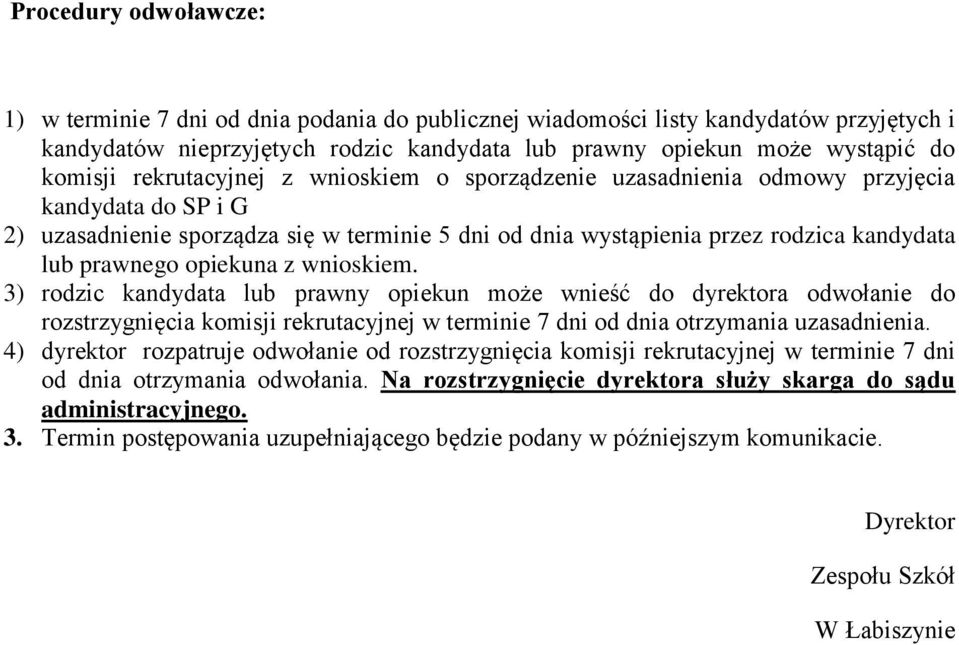 Procedury odwoławcze:

1) w terminie 7 dni od dnia podania do publicznej wiadomości listy kandydatów przyjętych i kandydatów nieprzyjętych rodzic kandydata lub prawny opiekun może wystąpić do komisji rekrutacyjnej z wnioskiem o sporządzenie uzasadnienia odmowy przyjęcia kandydata do SP i G

2) uzasadnienie sporządza się w terminie 5 dni od dnia wystąpienia przez rodzica kandydata lub prawnego opiekuna z wnioskiem.

3) rodzic kandydata lub prawny opiekun może wnieść do dyrektora odwołanie do rozstrzygnięcia komisji rekrutacyjnej w terminie 7 dni od dnia otrzymania uzasadnienia.

4) dyrektor rozpatruje odwołanie od rozstrzygnięcia komisji rekrutacyjnej w terminie 7 dni od dnia otrzymania odwołania. Na rozstrzygnięcie dyrektora służy skarga do sądu administracyjnego.

3. Termin postępowania uzupełniającego będzie podany w późniejszym komunikacie.

Dyrektor

Zespołu Szkół

W Łabiszynie